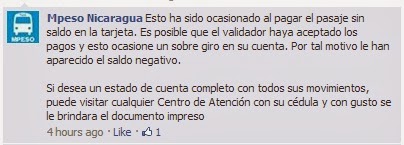 MPESO

Mpeso Nicaragua Esto ha sido ocasionado al pagar el pasaje sin saldo en la tarjeta. Es posible que el validador haya aceptado los pagos y esto ocasione un sobre giro en su cuenta. Por tal motivo le han aparecido el saldo negativo.

Si desea un estado de cuenta completo con todos sus movimientos, puede visitar cualquier Centro de Atención con su cédula y con gusto se le brindara el documento impreso

4 hours ago · Like · 1